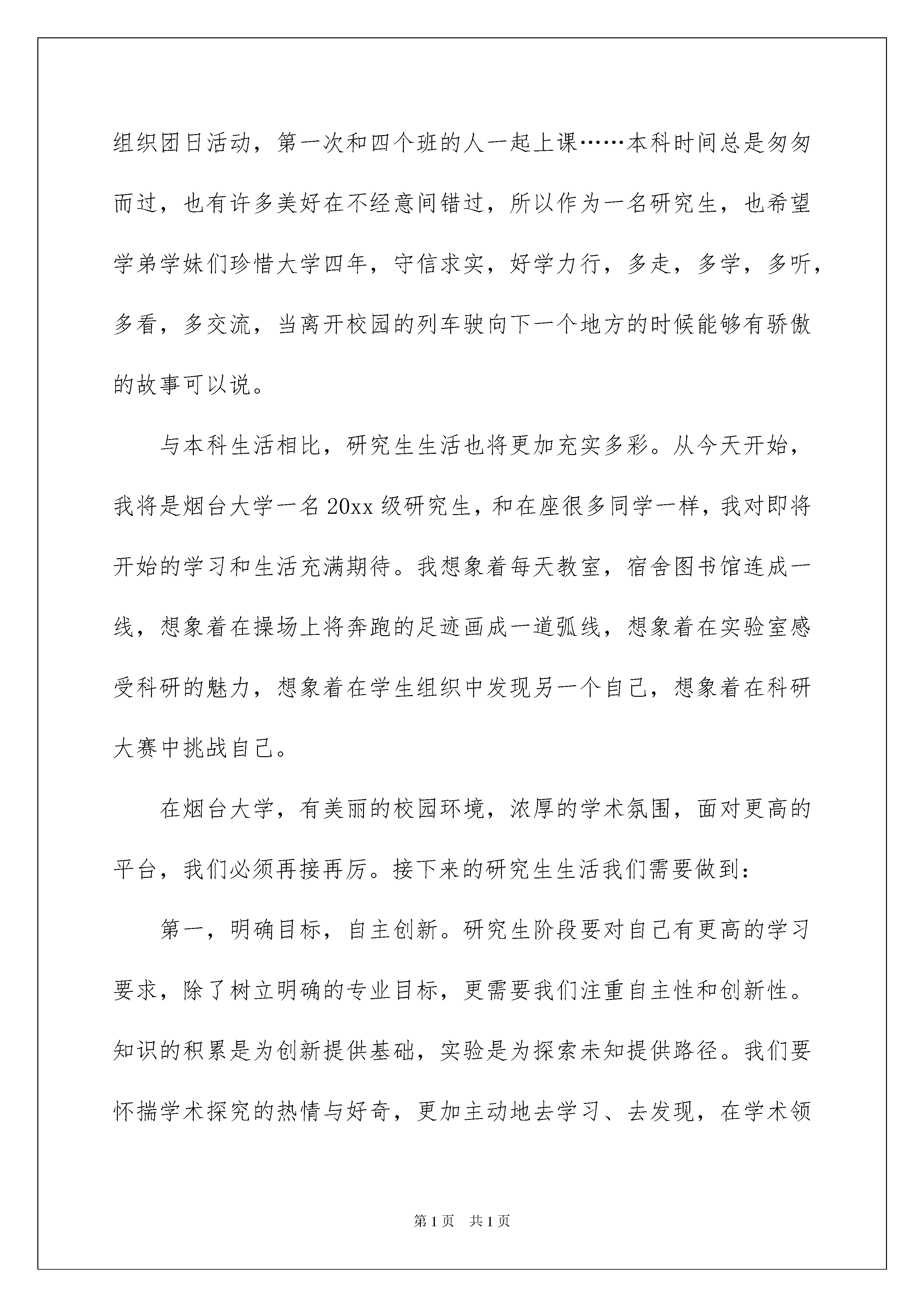 组织团日活动，第一次和四个班的人一起上课……本科时间总是匆匆而过，也有许多美好在不经意间错过，所以作为一名研究生，也希望学弟学妹们珍惜大学四年，守信求实，好学力行，多走，多学，多听，多看，多交流，当离开校园的列车驶向下一个地方的时候能够有骄傲的故事可以说。

与本科生活相比，研究生生活也将更加充实多彩。从今天开始，我将是烟台大学一名20xx级研究生，和在座很多同学一样，我对即将开始的学习和生活充满期待。我想象着每天教室，宿舍图书馆连成一线，想象着在操场上将奔跑的足迹画成一道弧线，想象着在实验室感受科研的魅力，想象着在学生组织中发现另一个自己，想象着在科研大赛中挑战自己。

在烟台大学，有美丽的校园环境，浓厚的学术氛围，面对更高的平台，我们必须再接再厉。接下来的研究生生活我们需要做到：

第一，明确目标，自主创新。研究生阶段要对自己有更高的学习要求，除了树立明确的专业目标，更需要我们注重自主性和创新性。知识的积累是为创新提供基础，实验是为探索未知提供路径。我们要怀揣学术探究的热情与好奇，更加主动地去学习、去发现，在学术领

第1页 共1页